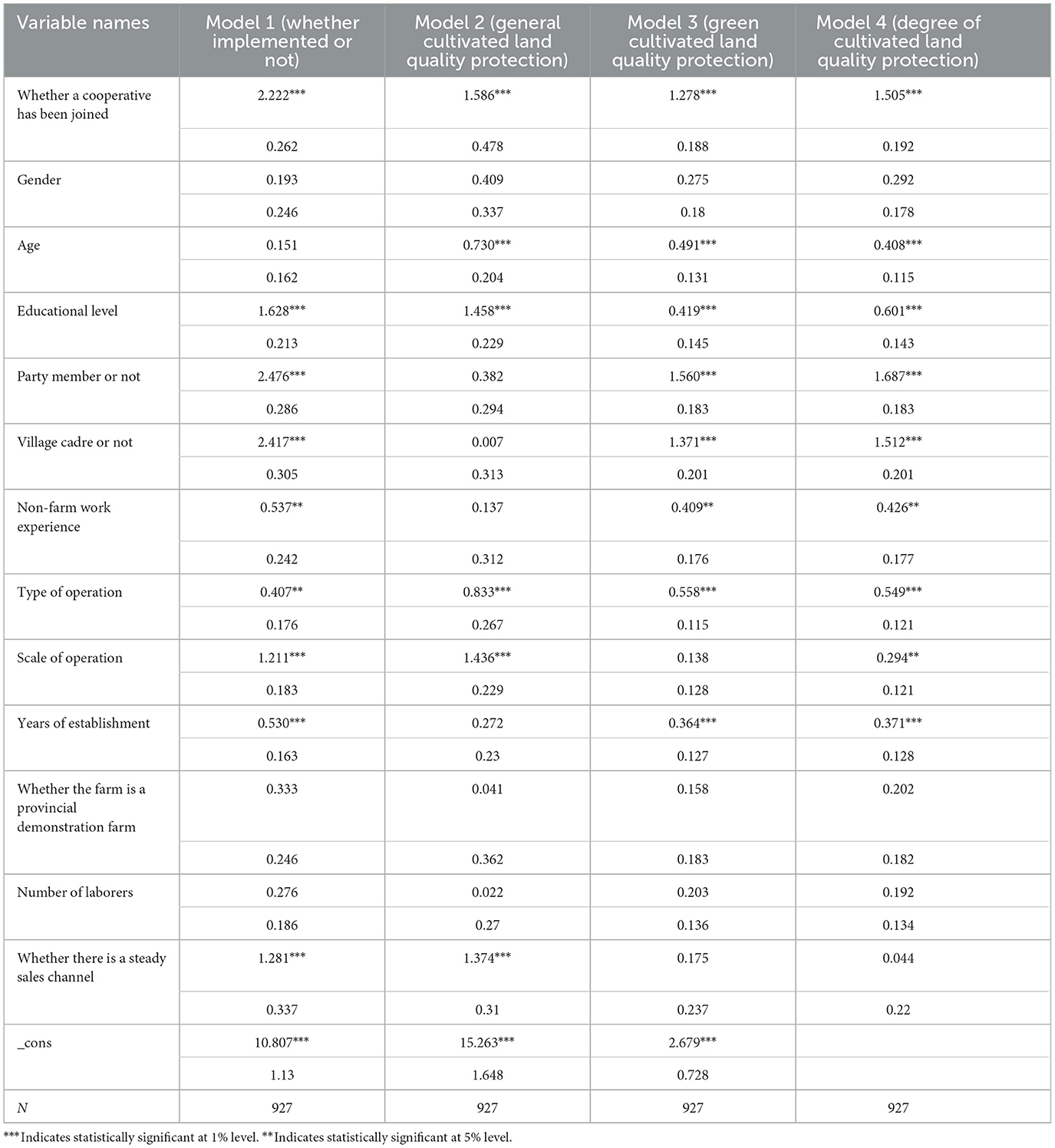 | Variable names | Model 1 (whether implemented or not) | Model 2 (general cultivated land quality protection) | Model 3 (green cultivated land quality protection) | Model 4 (degree of cultivated land quality protection) |
|---|---|---|---|---|
| Whether a cooperative has been joined | 2.222*** | 1.586*** | 1.278*** | 1.505*** |
| | 0.262 | 0.478 | 0.188 | 0.192 |
| Gender | 0.193 | 0.409 | 0.275 | 0.292 |
| | 0.246 | 0.337 | 0.18 | 0.178 |
| Age | 0.151 | 0.730*** | 0.491*** | 0.408*** |
| | 0.162 | 0.204 | 0.131 | 0.115 |
| Educational level | 1.628*** | 1.458*** | 0.419*** | 0.601*** |
| | 0.213 | 0.229 | 0.145 | 0.143 |
| Party member or not | 2.476*** | 0.382 | 1.560*** | 1.687*** |
| | 0.286 | 0.294 | 0.183 | 0.183 |
| Village cadre or not | 2.417*** | 0.007 | 1.371*** | 1.512*** |
| | 0.305 | 0.313 | 0.201 | 0.201 |
| Non-farm work experience | 0.537** | 0.137 | 0.409** | 0.426** |
| | 0.242 | 0.312 | 0.176 | 0.177 |
| Type of operation | 0.407** | 0.833*** | 0.558*** | 0.549*** |
| | 0.176 | 0.267 | 0.115 | 0.121 |
| Scale of operation | 1.211*** | 1.436*** | 0.138 | 0.294** |
| | 0.183 | 0.229 | 0.128 | 0.121 |
| Years of establishment | 0.530*** | 0.272 | 0.364*** | 0.371*** |
| | 0.163 | 0.23 | 0.127 | 0.128 |
| Whether the farm is a provincial demonstration farm | 0.333 | 0.041 | 0.158 | 0.202 |
| | 0.246 | 0.362 | 0.183 | 0.182 |
| Number of laborers | 0.276 | 0.022 | 0.203 | 0.192 |
| | 0.186 | 0.27 | 0.136 | 0.134 |
| Whether there is a steady sales channel | 1.281*** | 1.374*** | 0.175 | 0.044 |
| | 0.337 | 0.31 | 0.237 | 0.22 |
| _cons | 10.807*** | 15.263*** | 2.679*** | |
| | 1.13 | 1.648 | 0.728 | |
| N | 927 | 927 | 927 | 927 |

***Indicates statistically significant at 1% level. **Indicates statistically significant at 5% level.